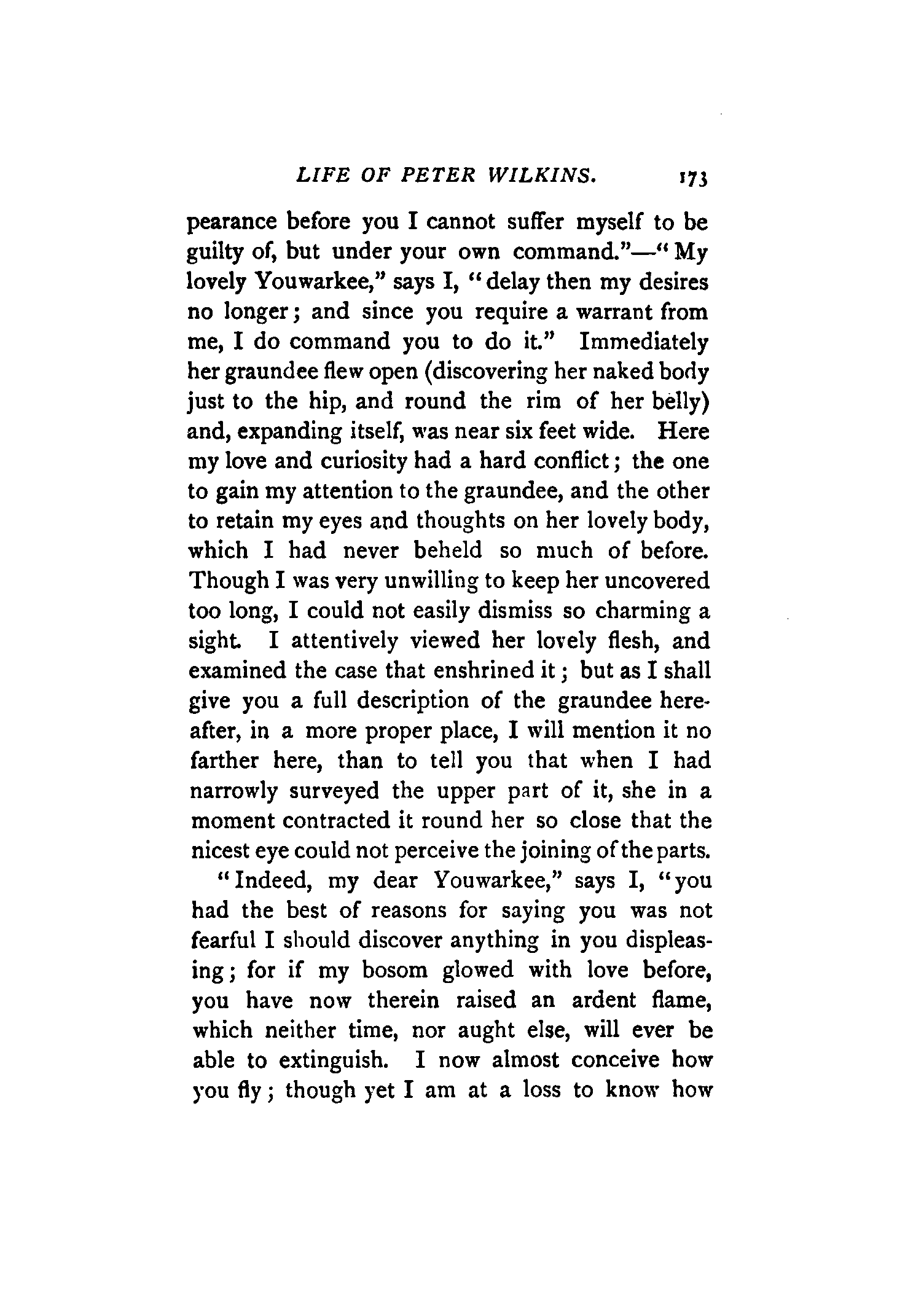 LIFE OF PETER WILKINS. 173

pearance before you I cannot suffer myself to be guilty of, but under your own command."—"My lovely Youwarkee," says I, "delay then my desires no longer; and since you require a warrant from me, I do command you to do it." Immediately her graundee flew open (discovering her naked body just to the hip, and round the rim of her belly) and, expanding itself, was near six feet wide. Here my love and curiosity had a hard conflict; the one to gain my attention to the graundee, and the other to retain my eyes and thoughts on her lovely body, which I had never beheld so much of before. Though I was very unwilling to keep her uncovered too long, I could not easily dismiss so charming a sight. I attentively viewed her lovely flesh, and examined the case that enshrined it; but as I shall give you a full description of the graundee hereafter, in a more proper place, I will mention it no farther here, than to tell you that when I had narrowly surveyed the upper part of it, she in a moment contracted it round her so close that the nicest eye could not perceive the joining of the parts.

"Indeed, my dear Youwarkee," says I, "you had the best of reasons for saying you was not fearful I should discover anything in you displeasing; for if my bosom glowed with love before, you have now therein raised an ardent flame, which neither time, nor aught else, will ever be able to extinguish. I now almost conceive how you fly; though yet I am at a loss to know how